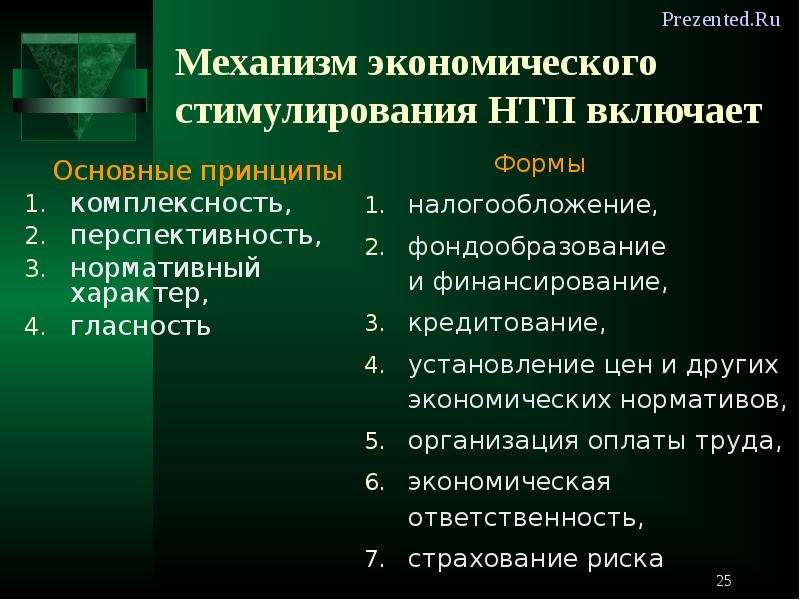 Prezented.Ru

Механизм экономического стимулирования НТП включает

Основные принципы
1. комплексность,
2. перспективность,
3. нормативный характер,
4. гласность

Формы
1. налогообложение,
2. фондообразование и финансирование,
3. кредитование,
4. установление цен и других экономических нормативов,
5. организация оплаты труда,
6. экономическая ответственность,
7. страхование риска

25